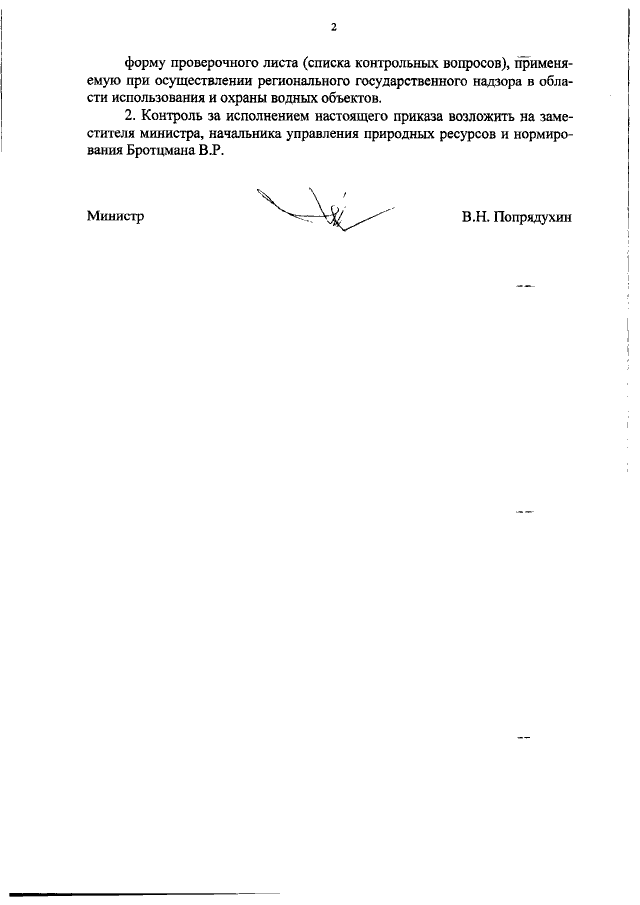 2

форму проверочного листа (списка контрольных вопросов), применяемую при осуществлении регионального государственного надзора в области использования и охраны водных объектов.

2. Контроль за исполнением настоящего приказа возложить на заместителя министра, начальника управления природных ресурсов и нормирования Бротцмана В.Р.

Министр В.Н. Попрядухин